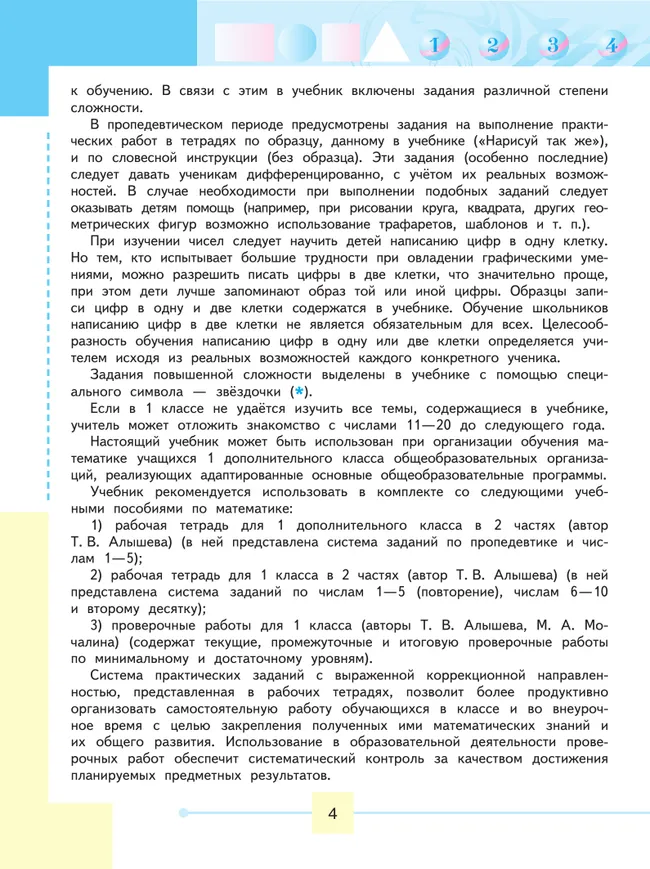 1 2 3 4

к обучению. В связи с этим в учебник включены задания различной степени сложности.

В пропедевтическом периоде предусмотрены задания на выполнение практических работ в тетрадях по образцу, данному в учебнике («Нарисуй так же»), и по словесной инструкции (без образца). Эти задания (особенно последние) следует давать ученикам дифференцированно, с учётом их реальных возможностей. В случае необходимости при выполнении подобных заданий следует оказывать детям помощь (например, при рисовании круга, квадрата, других геометрических фигур возможно использование трафаретов, шаблонов и т. п.).

При изучении чисел следует научить детей написанию цифр в одну клетку. Но тем, кто испытывает большие трудности при овладении графическими умениями, можно разрешить писать цифры в две клетки, что значительно проще, при этом дети лучше запоминают образ той или иной цифры. Образцы записи цифр в одну и две клетки содержатся в учебнике. Обучение школьников написанию цифр в две клетки не является обязательным для всех. Целесообразность обучения написанию цифр в одну или две клетки определяется учителем исходя из реальных возможностей каждого конкретного ученика.

Задания повышенной сложности выделены в учебнике с помощью специального символа — звёздочки (*).

Если в 1 классе не удаётся изучить все темы, содержащиеся в учебнике, учитель может отложить знакомство с числами 11—20 до следующего года.

Настоящий учебник может быть использован при организации обучения математике учащихся 1 дополнительного класса общеобразовательных организаций, реализующих адаптированные основные общеобразовательные программы.

Учебник рекомендуется использовать в комплекте со следующими учебными пособиями по математике:

1) рабочая тетрадь для 1 дополнительного класса в 2 частях (автор Т. В. Алышева) (в ней представлена система заданий по пропедевтике и числам 1—5);

2) рабочая тетрадь для 1 класса в 2 частях (автор Т. В. Алышева) (в ней представлена система заданий по числам 1—5 (повторение), числам 6—10 и второму десятку);

3) проверочные работы для 1 класса (авторы Т. В. Алышева, М. А. Мочалина) (содержат текущие, промежуточные и итоговую проверочные работы по минимальному и достаточному уровням).

Система практических заданий с выраженной коррекционной направленностью, представленная в рабочих тетрадях, позволит более продуктивно организовать самостоятельную работу обучающихся в классе и во внеурочное время с целью закрепления полученных ими математических знаний и их общего развития. Использование в образовательной деятельности проверочных работ обеспечит систематический контроль за качеством достижения планируемых предметных результатов.

4